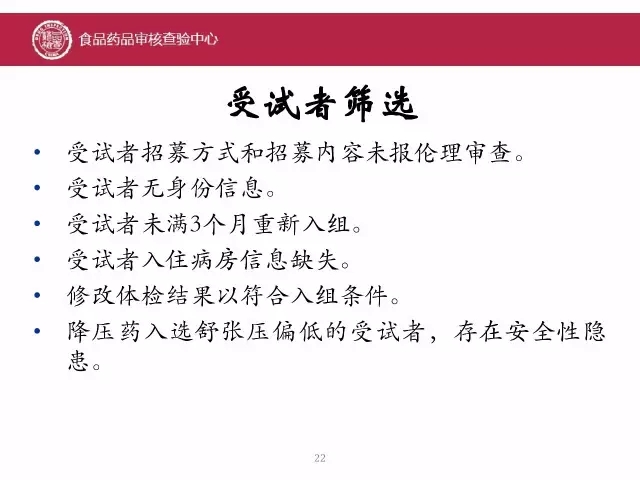 食品药品审核查验中心

受试者筛选

• 受试者招募方式和招募内容未报伦理审查。
• 受试者无身份信息。
• 受试者未满3个月重新入组。
• 受试者入住病房信息缺失。
• 修改体检结果以符合入组条件。
• 降压药入选舒张压偏低的受试者，存在安全性隐患。

22